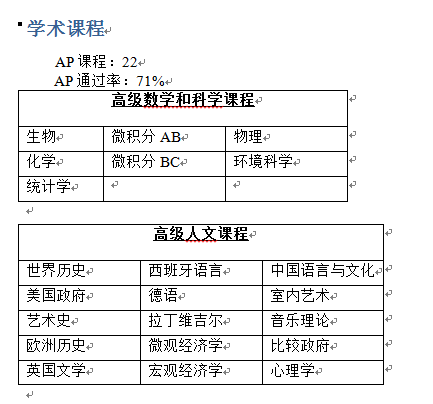 学术课程

AP 课程：22
AP 通过率：71%

| 高级数学和科学课程 | | |
|---|---|---|
| 生物 | 微积分 AB | 物理 |
| 化学 | 微积分 BC | 环境科学 |
| 统计学 | | |

| 高级人文课程 | | |
|---|---|---|
| 世界历史 | 西班牙语言 | 中国语言与文化 |
| 美国政府 | 德语 | 室内艺术 |
| 艺术史 | 拉丁维吉尔 | 音乐理论 |
| 欧洲历史 | 微观经济学 | 比较政府 |
| 英国文学 | 宏观经济学 | 心理学 |